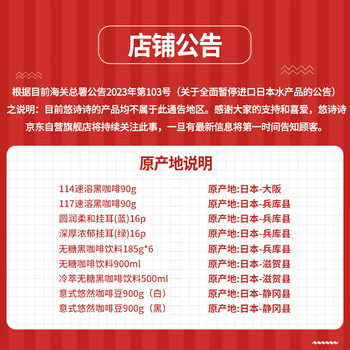 店铺公告

根据目前海关总署公告2023年第103号（关于全面暂停进口日本水产品的公告）之说明：目前悠诗诗的产品均不属于此通告地区。感谢大家的支持和喜爱，悠诗诗京东自营旗舰店将持续关注此事，一旦有最新信息将第一时间告知顾客。

原产地说明

| | |
|---|---|
| 114速溶黑咖啡90g | 原产地:日本-大阪 |
| 117速溶黑咖啡90g | 原产地:日本-兵库县 |
| 圆润柔和挂耳(蓝)16p | 原产地:日本-兵库县 |
| 深厚浓郁挂耳(绿)16p | 原产地:日本-兵库县 |
| 无糖黑咖啡饮料185g*6 | 原产地:日本-兵库县 |
| 无糖咖啡饮料900ml | 原产地:日本-滋贺县 |
| 冷萃无糖黑咖啡饮料500ml | 原产地:日本-滋贺县 |
| 意式悠然咖啡豆900g（白） | 原产地:日本-静冈县 |
| 意式悠然咖啡豆900g（黑） | 原产地:日本-静冈县 |